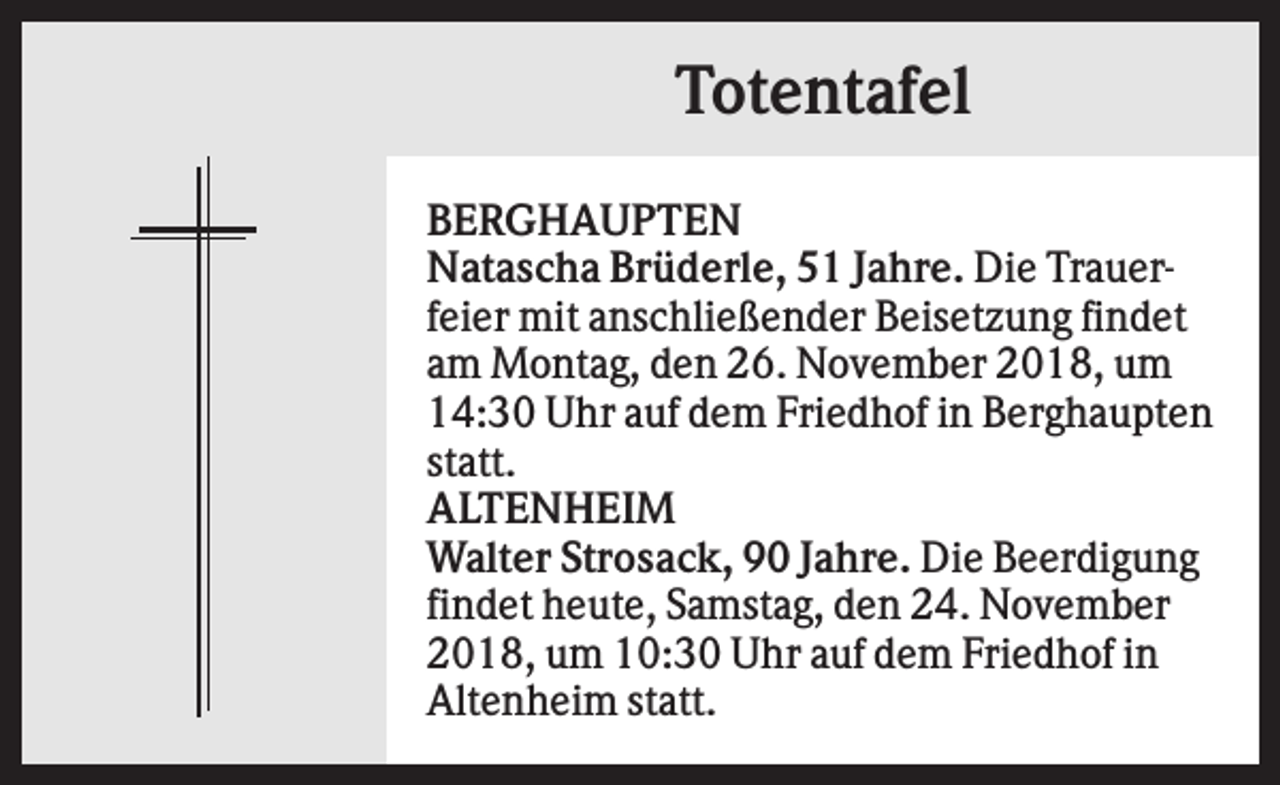 Totentafel

BERGHAUPTEN
Natascha Brüderle, 51 Jahre. Die Trauerfeier mit anschließender Beisetzung findet am Montag, den 26. November 2018, um 14:30 Uhr auf dem Friedhof in Berghaupten statt.
ALTENHEIM
Walter Strosack, 90 Jahre. Die Beerdigung findet heute, Samstag, den 24. November 2018, um 10:30 Uhr auf dem Friedhof in Altenheim statt.